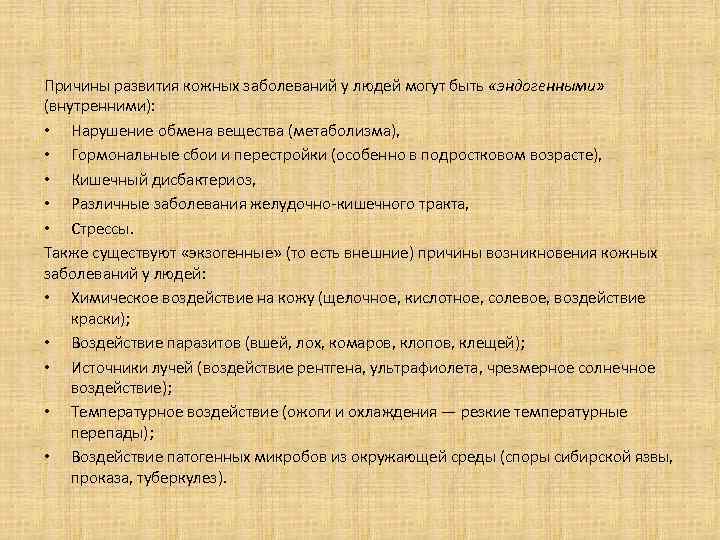 Причины развития кожных заболеваний у людей могут быть «эндогенными» (внутренними):

• Нарушение обмена вещества (метаболизма),
• Гормональные сбои и перестройки (особенно в подростковом возрасте),
• Кишечный дисбактериоз,
• Различные заболевания желудочно-кишечного тракта,
• Стрессы.

Также существуют «экзогенные» (то есть внешние) причины возникновения кожных заболеваний у людей:

• Химическое воздействие на кожу (щелочное, кислотное, солевое, воздействие краски);
• Воздействие паразитов (вшей, лох, комаров, клопов, клещей);
• Источники лучей (воздействие рентгена, ультрафиолета, чрезмерное солнечное воздействие);
• Температурное воздействие (ожоги и охлаждения — резкие температурные перепады);
• Воздействие патогенных микробов из окружающей среды (споры сибирской язвы, проказа, туберкулез).